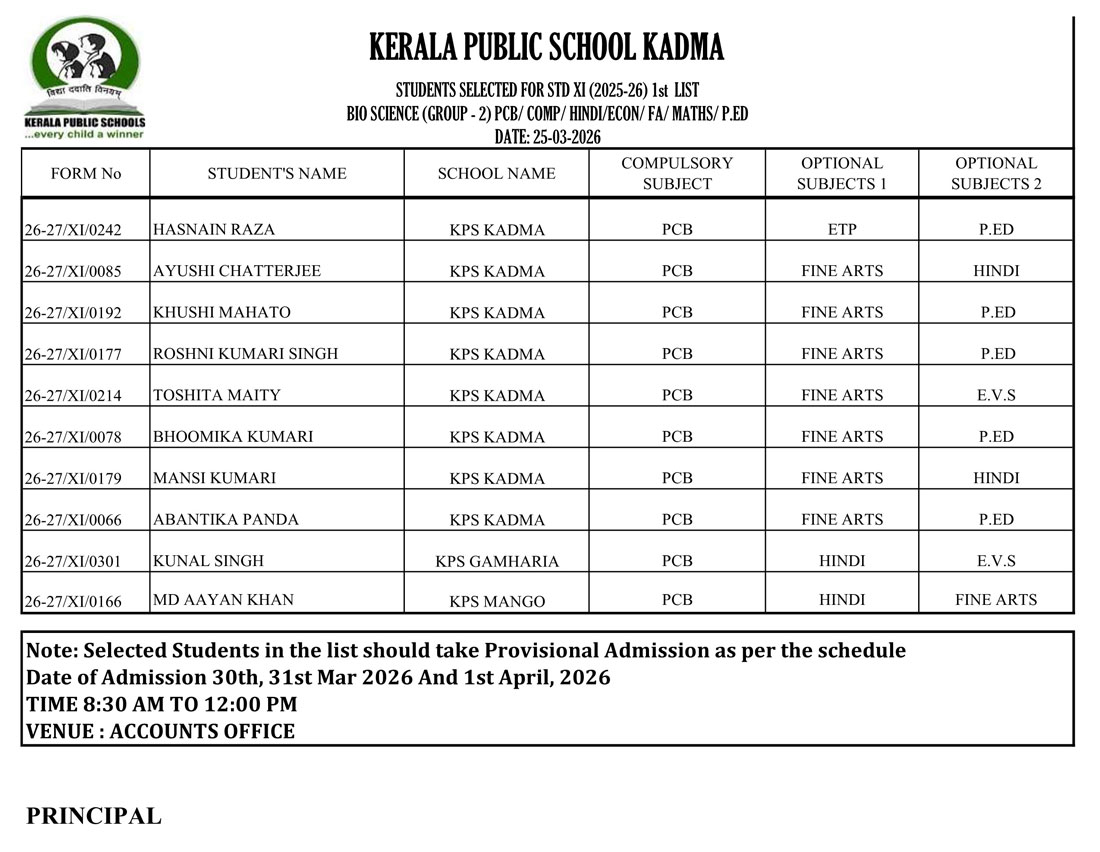 विद्या ददाति विनयम्
KERALA PUBLIC SCHOOLS
...every child a winner

KERALA PUBLIC SCHOOL KADMA

STUDENTS SELECTED FOR STD XI (2025-26) 1st LIST
BIO SCIENCE (GROUP - 2) PCB/ COMP/ HINDI/ECON/ FA/ MATHS/ P.ED
DATE: 25-03-2026

| FORM No | STUDENT'S NAME | SCHOOL NAME | COMPULSORY SUBJECT | OPTIONAL SUBJECTS 1 | OPTIONAL SUBJECTS 2 |
|---|---|---|---|---|---|
| 26-27/XI/0242 | HASNAIN RAZA | KPS KADMA | PCB | ETP | P.ED |
| 26-27/XI/0085 | AYUSHI CHATTERJEE | KPS KADMA | PCB | FINE ARTS | HINDI |
| 26-27/XI/0192 | KHUSHI MAHATO | KPS KADMA | PCB | FINE ARTS | P.ED |
| 26-27/XI/0177 | ROSHNI KUMARI SINGH | KPS KADMA | PCB | FINE ARTS | P.ED |
| 26-27/XI/0214 | TOSHITA MAITY | KPS KADMA | PCB | FINE ARTS | E.V.S |
| 26-27/XI/0078 | BHOOMIKA KUMARI | KPS KADMA | PCB | FINE ARTS | P.ED |
| 26-27/XI/0179 | MANSI KUMARI | KPS KADMA | PCB | FINE ARTS | HINDI |
| 26-27/XI/0066 | ABANTIKA PANDA | KPS KADMA | PCB | FINE ARTS | P.ED |
| 26-27/XI/0301 | KUNAL SINGH | KPS GAMHARIA | PCB | HINDI | E.V.S |
| 26-27/XI/0166 | MD AAYAN KHAN | KPS MANGO | PCB | HINDI | FINE ARTS |

Note: Selected Students in the list should take Provisional Admission as per the schedule
Date of Admission 30th, 31st Mar 2026 And 1st April, 2026
TIME 8:30 AM TO 12:00 PM
VENUE : ACCOUNTS OFFICE

PRINCIPAL